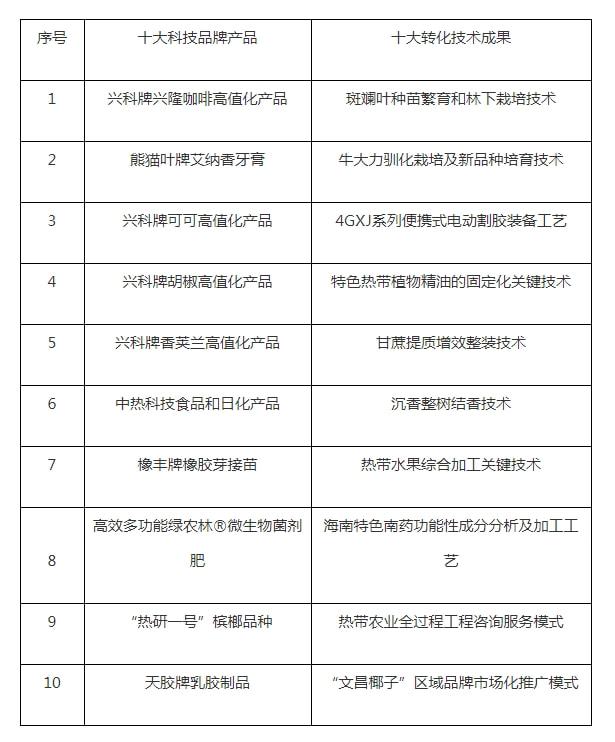 | 序号 | 十大科技品牌产品 | 十大转化技术成果 |
|---|---|---|
| 1 | 兴科牌兴隆咖啡高值化产品 | 斑斓叶种苗繁育和林下栽培技术 |
| 2 | 熊猫叶牌艾纳香牙膏 | 牛大力驯化栽培及新品种培育技术 |
| 3 | 兴科牌可可高值化产品 | 4GXJ系列便携式电动割胶装备工艺 |
| 4 | 兴科牌胡椒高值化产品 | 特色热带植物精油的固定化关键技术 |
| 5 | 兴科牌香荚兰高值化产品 | 甘蔗提质增效整装技术 |
| 6 | 中热科技食品和日化产品 | 沉香整树结香技术 |
| 7 | 橡丰牌橡胶芽接苗 | 热带水果综合加工关键技术 |
| 8 | 高效多功能绿农林®微生物菌剂肥 | 海南特色南药功能性成分分析及加工工艺 |
| 9 | “热研一号”槟榔品种 | 热带农业全过程工程咨询服务模式 |
| 10 | 天胶牌乳胶制品 | “文昌椰子”区域品牌市场化推广模式 |